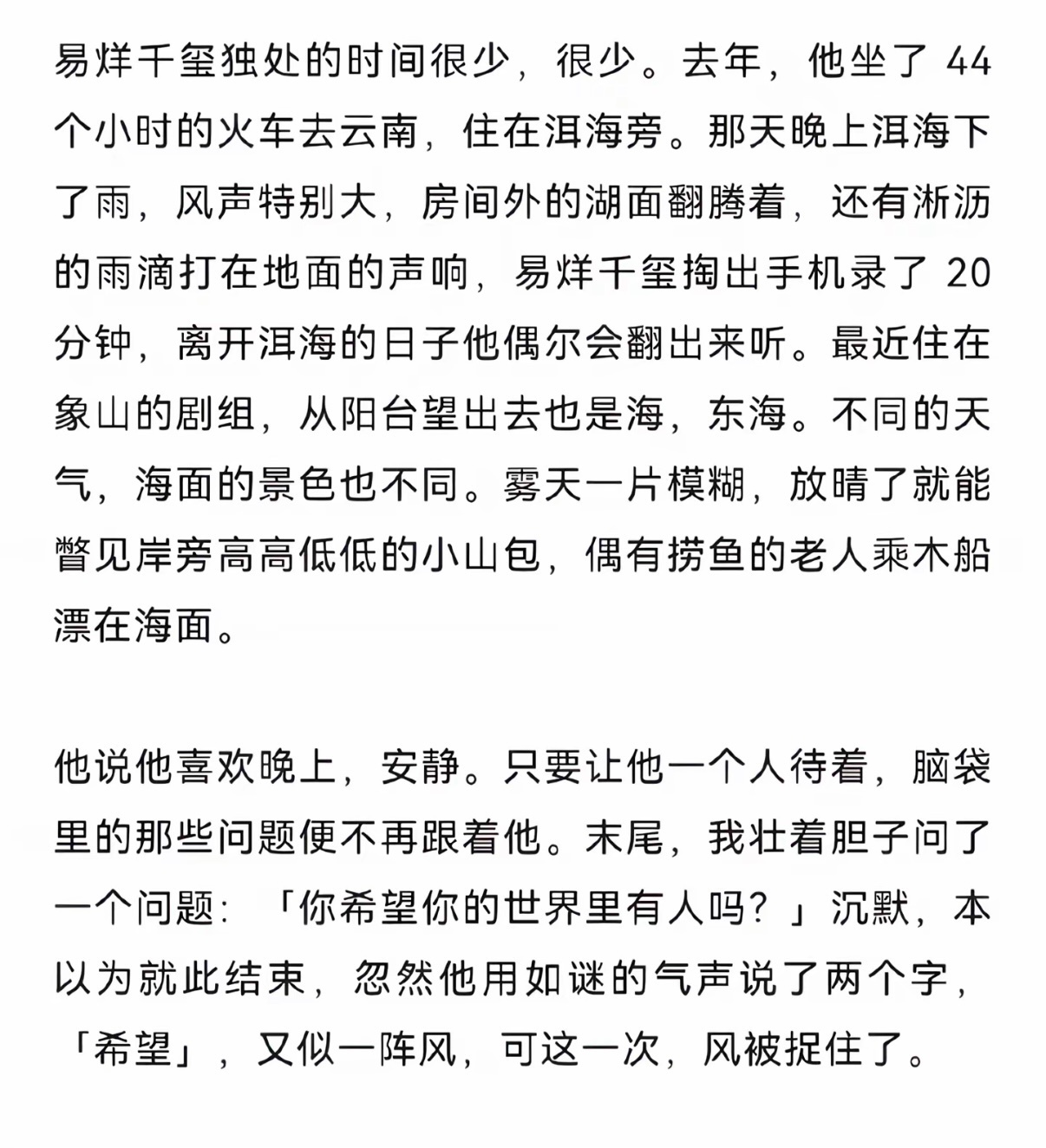 易烊千玺独处的时间很少，很少。去年，他坐了 44 个小时的火车去云南，住在洱海旁。那天晚上洱海下了雨，风声特别大，房间外的湖面翻腾着，还有淅沥的雨滴打在地面的声响，易烊千玺掏出手机录了 20 分钟，离开洱海的日子他偶尔会翻出来听。最近住在象山的剧组，从阳台望出去也是海，东海。不同的天气，海面的景色也不同。雾天一片模糊，放晴了就能瞥见岸旁高高低低的小山包，偶有捞鱼的老人乘木船漂在海面。

他说他喜欢晚上，安静。只要让他一个人待着，脑袋里的那些问题便不再跟着他。末尾，我壮着胆子问了一个问题：「你希望你的世界里有人吗？」沉默，本以为就此结束，忽然他用如谜的气声说了两个字，「希望」，又似一阵风，可这一次，风被捉住了。